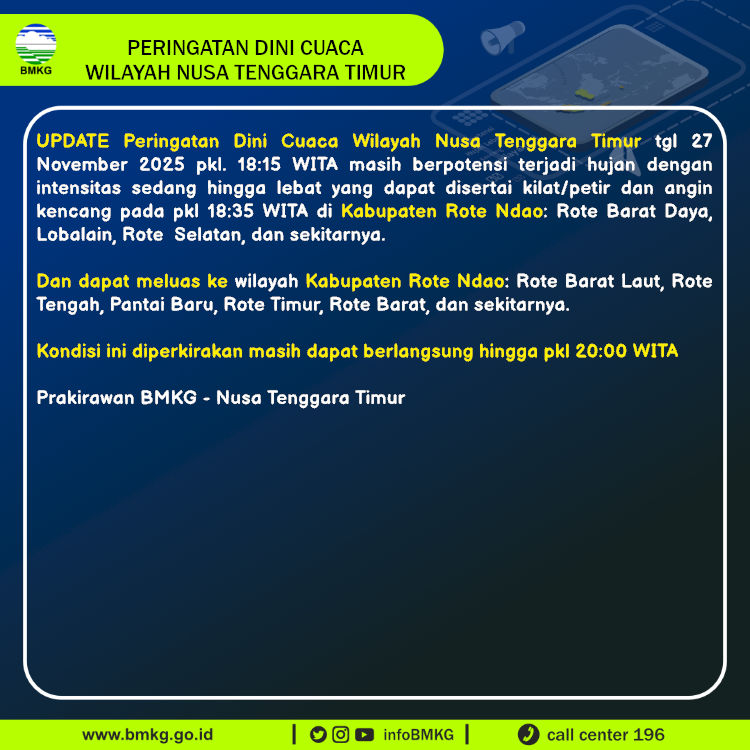 BMKG

PERINGATAN DINI CUACA
WILAYAH NUSA TENGGARA TIMUR

UPDATE Peringatan Dini Cuaca Wilayah Nusa Tenggara Timur tgl 27 November 2025 pkl. 18:15 WITA masih berpotensi terjadi hujan dengan intensitas sedang hingga lebat yang dapat disertai kilat/petir dan angin kencang pada pkl 18:35 WITA di Kabupaten Rote Ndao: Rote Barat Daya, Lobalain, Rote Selatan, dan sekitarnya.

Dan dapat meluas ke wilayah Kabupaten Rote Ndao: Rote Barat Laut, Rote Tengah, Pantai Baru, Rote Timur, Rote Barat, dan sekitarnya.

Kondisi ini diperkirakan masih dapat berlangsung hingga pkl 20:00 WITA

Prakirawan BMKG - Nusa Tenggara Timur

www.bmkg.go.id | infoBMKG | call center 196